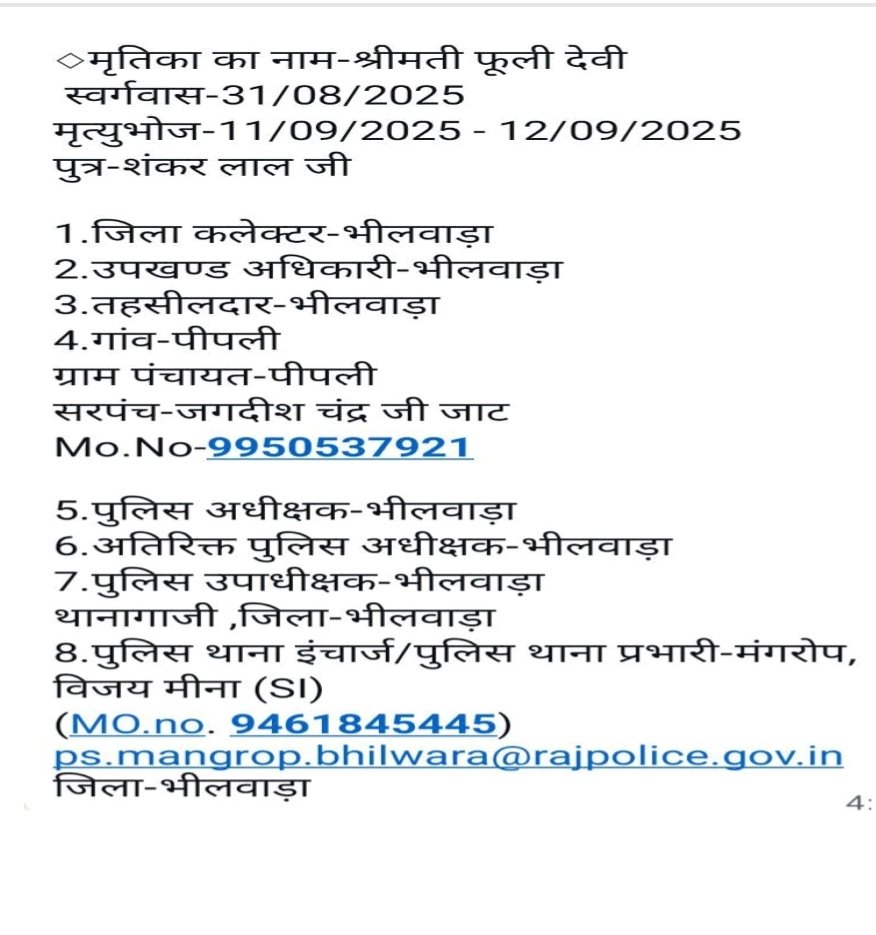 ◇मृतिका का नाम-श्रीमती फूली देवी
स्वर्गवास-31/08/2025
मृत्युभोज-11/09/2025 - 12/09/2025
पुत्र-शंकर लाल जी

1.जिला कलेक्टर-भीलवाड़ा
2.उपखण्ड अधिकारी-भीलवाड़ा
3.तहसीलदार-भीलवाड़ा
4.गांव-पीपली
ग्राम पंचायत-पीपली
सरपंच-जगदीश चंद्र जी जाट
Mo.No-9950537921

5.पुलिस अधीक्षक-भीलवाड़ा
6.अतिरिक्त पुलिस अधीक्षक-भीलवाड़ा
7.पुलिस उपाधीक्षक-भीलवाड़ा
थानागाजी ,जिला-भीलवाड़ा
8.पुलिस थाना इंचार्ज/पुलिस थाना प्रभारी-मंगरोप, विजय मीना (SI)
(MO.no. 9461845445)
ps.mangrop.bhilwara@rajpolice.gov.in
जिला-भीलवाड़ा
4: